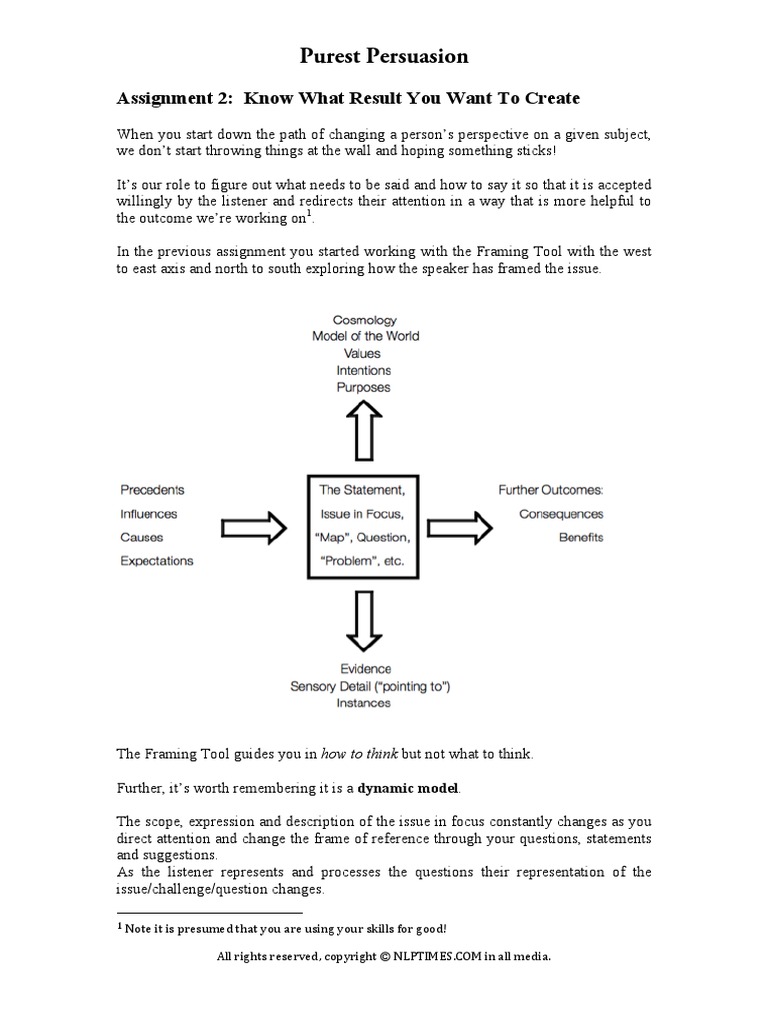 Purest Persuasion

Assignment 2: Know What Result You Want To Create

When you start down the path of changing a person's perspective on a given subject, we don't start throwing things at the wall and hoping something sticks!

It's our role to figure out what needs to be said and how to say it so that it is accepted willingly by the listener and redirects their attention in a way that is more helpful to the outcome we're working on$^1$.

In the previous assignment you started working with the Framing Tool with the west to east axis and north to south exploring how the speaker has framed the issue.

Cosmology
Model of the World
Values
Intentions
Purposes

Precedents
Influences
Causes
Expectations

The Statement,
Issue in Focus,
"Map", Question,
"Problem", etc.

Further Outcomes:
Consequences
Benefits

Evidence
Sensory Detail ("pointing to")
Instances

The Framing Tool guides you in how to think but not what to think.

Further, it's worth remembering it is a dynamic model.

The scope, expression and description of the issue in focus constantly changes as you direct attention and change the frame of reference through your questions, statements and suggestions.
As the listener represents and processes the questions their representation of the issue/challenge/question changes.

$^1$ Note it is presumed that you are using your skills for good!

All rights reserved, copyright © NLPTIMES.COM in all media.